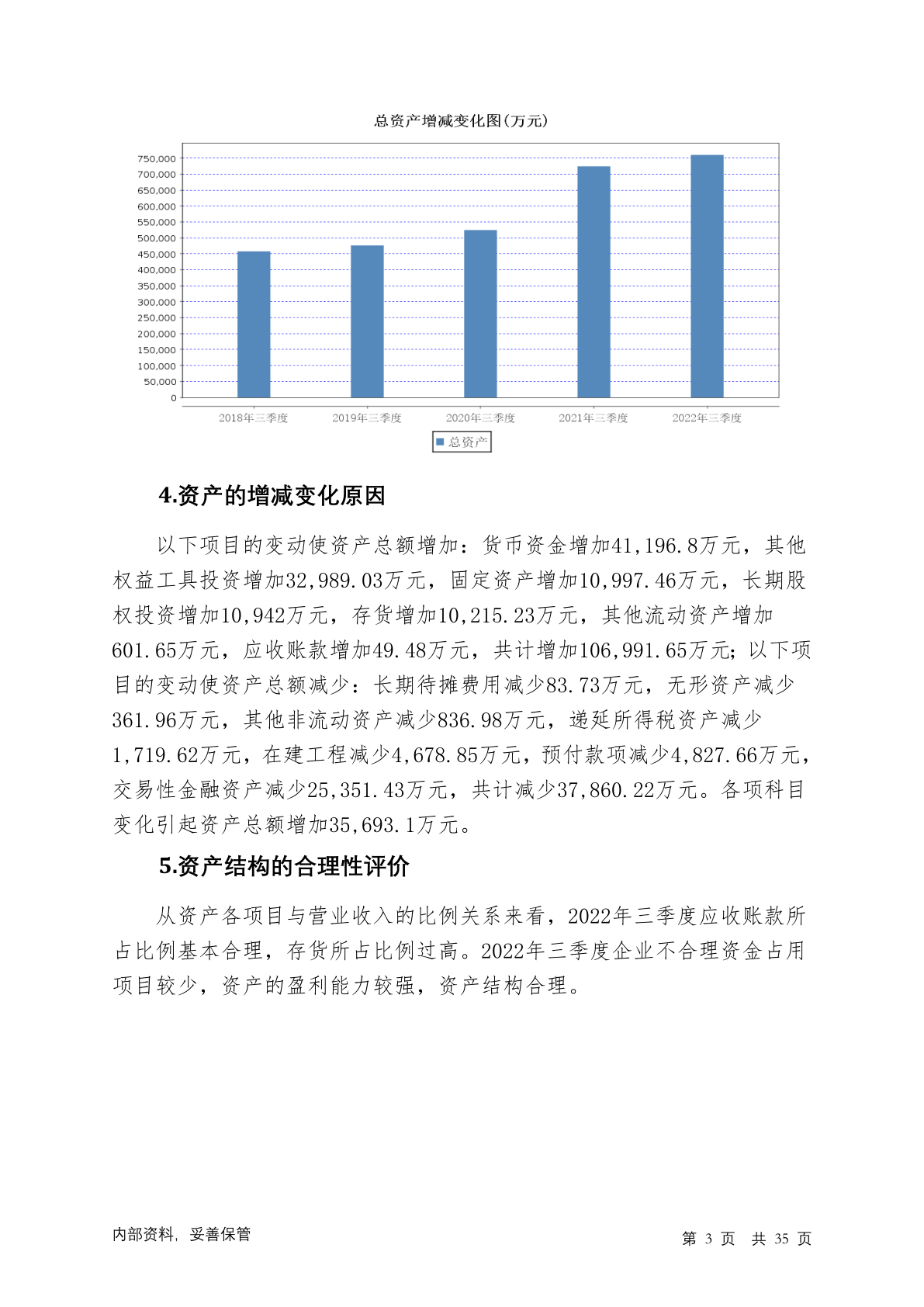 总资产增减变化图(万元)

750,000
700,000
650,000
600,000
550,000
500,000
450,000
400,000
350,000
300,000
250,000
200,000
150,000
100,000
50,000
0

2018年三季度 2019年三季度 2020年三季度 2021年三季度 2022年三季度

总资产

4.资产的增减变化原因

以下项目的变动使资产总额增加：货币资金增加41,196.8万元，其他权益工具投资增加32,989.03万元，固定资产增加10,997.46万元，长期股权投资增加10,942万元，存货增加10,215.23万元，其他流动资产增加601.65万元，应收账款增加49.48万元，共计增加106,991.65万元；以下项目的变动使资产总额减少：长期待摊费用减少83.73万元，无形资产减少361.96万元，其他非流动资产减少836.98万元，递延所得税资产减少1,719.62万元，在建工程减少4,678.85万元，预付款项减少4,827.66万元，交易性金融资产减少25,351.43万元，共计减少37,860.22万元。各项科目变化引起资产总额增加35,693.1万元。

5.资产结构的合理性评价

从资产各项目与营业收入的比例关系来看，2022年三季度应收账款所占比例基本合理，存货所占比例过高。2022年三季度企业不合理资金占用项目较少，资产的盈利能力较强，资产结构合理。

内部资料，妥善保管

第 3 页 共 35 页